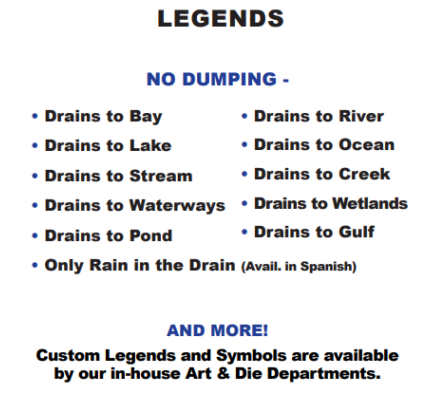 LEGENDS

NO DUMPING -

• Drains to Bay
• Drains to Lake
• Drains to Stream
• Drains to Waterways
• Drains to Pond

• Drains to River
• Drains to Ocean
• Drains to Creek
• Drains to Wetlands
• Drains to Gulf

• Only Rain in the Drain (Avail. in Spanish)

AND MORE!

Custom Legends and Symbols are available by our in-house Art & Die Departments.